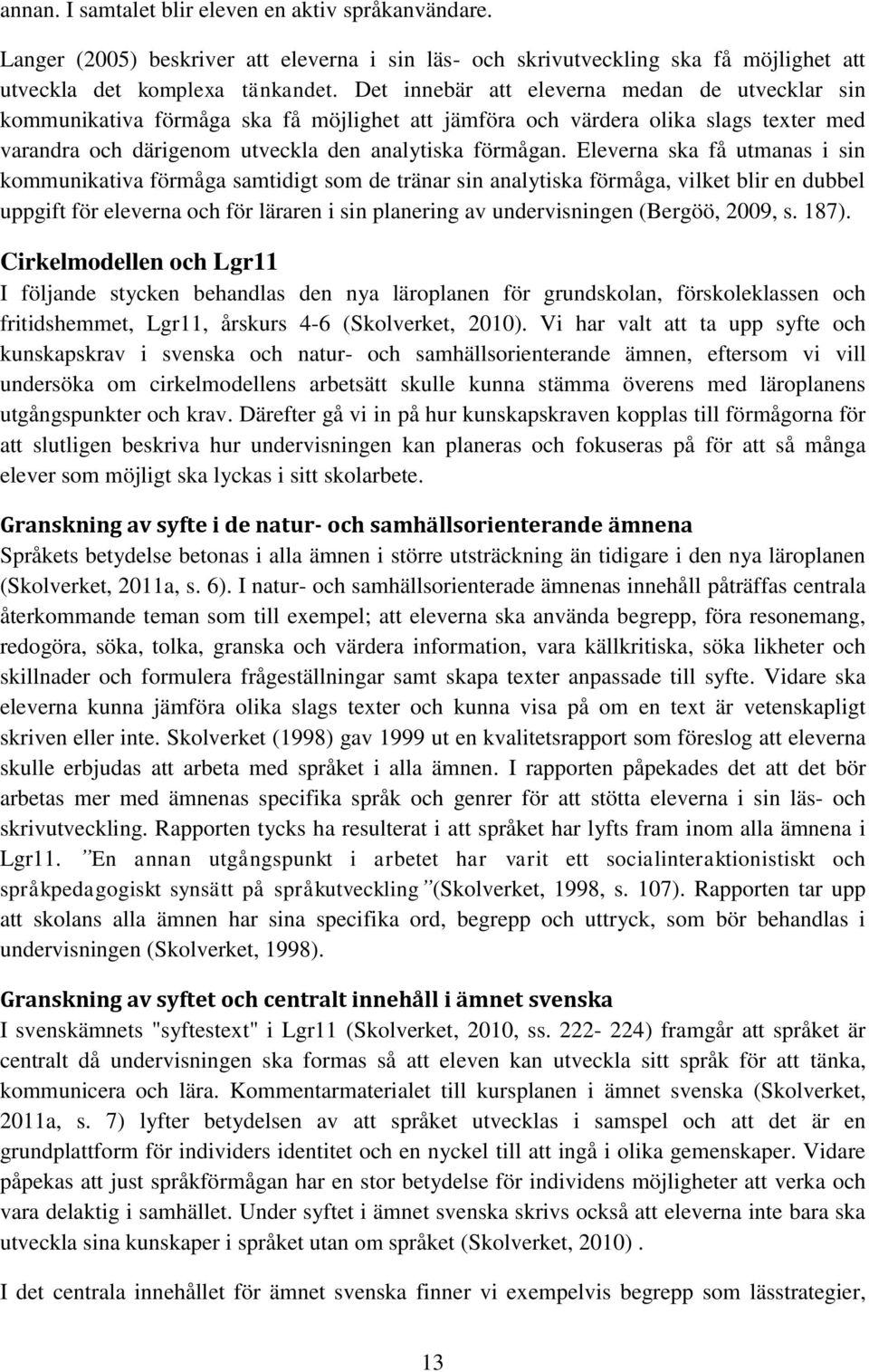 annan. I samtalet blir eleven en aktiv språkanvändare.

Langer (2005) beskriver att eleverna i sin läs- och skrivutveckling ska få möjlighet att utveckla det komplexa tänkandet. Det innebär att eleverna medan de utvecklar sin kommunikativa förmåga ska få möjlighet att jämföra och värdera olika slags texter med varandra och därigenom utveckla den analytiska förmågan. Eleverna ska få utmanas i sin kommunikativa förmåga samtidigt som de tränar sin analytiska förmåga, vilket blir en dubbel uppgift för eleverna och för läraren i sin planering av undervisningen (Bergöö, 2009, s. 187).

Cirkelmodellen och Lgr11

I följande stycken behandlas den nya läroplanen för grundskolan, förskoleklassen och fritidshemmet, Lgr11, årskurs 4-6 (Skolverket, 2010). Vi har valt att ta upp syfte och kunskapskrav i svenska och natur- och samhällsorienterande ämnen, eftersom vi vill undersöka om cirkelmodellens arbetsätt skulle kunna stämma överens med läroplanens utgångspunkter och krav. Därefter gå vi in på hur kunskapskraven kopplas till förmågorna för att slutligen beskriva hur undervisningen kan planeras och fokuseras på för att så många elever som möjligt ska lyckas i sitt skolarbete.

Granskning av syfte i de natur- och samhällsorienterande ämnena

Språkets betydelse betonas i alla ämnen i större utsträckning än tidigare i den nya läroplanen (Skolverket, 2011a, s. 6). I natur- och samhällsorienterade ämnenas innehåll påträffas centrala återkommande teman som till exempel; att eleverna ska använda begrepp, föra resonemang, redogöra, söka, tolka, granska och värdera information, vara källkritiska, söka likheter och skillnader och formulera frågeställningar samt skapa texter anpassade till syfte. Vidare ska eleverna kunna jämföra olika slags texter och kunna visa på om en text är vetenskapligt skriven eller inte. Skolverket (1998) gav 1999 ut en kvalitetsrapport som föreslog att eleverna skulle erbjudas att arbeta med språket i alla ämnen. I rapporten påpekades det att det bör arbetas mer med ämnenas specifika språk och genrer för att stötta eleverna i sin läs- och skrivutveckling. Rapporten tycks ha resulterat i att språket har lyfts fram inom alla ämnena i Lgr11. ”En annan utgångspunkt i arbetet har varit ett socialinteraktionistiskt och språkpedagogiskt synsätt på språkutveckling ”(Skolverket, 1998, s. 107). Rapporten tar upp att skolans alla ämnen har sina specifika ord, begrepp och uttryck, som bör behandlas i undervisningen (Skolverket, 1998).

Granskning av syftet och centralt innehåll i ämnet svenska

I svenskämnets "syftestext" i Lgr11 (Skolverket, 2010, ss. 222- 224) framgår att språket är centralt då undervisningen ska formas så att eleven kan utveckla sitt språk för att tänka, kommunicera och lära. Kommentarmaterialet till kursplanen i ämnet svenska (Skolverket, 2011a, s. 7) lyfter betydelsen av att språket utvecklas i samspel och att det är en grundplattform för individers identitet och en nyckel till att ingå i olika gemenskaper. Vidare påpekas att just språkförmågan har en stor betydelse för individens möjligheter att verka och vara delaktig i samhället. Under syftet i ämnet svenska skrivs också att eleverna inte bara ska utveckla sina kunskaper i språket utan om språket (Skolverket, 2010) .

I det centrala innehållet för ämnet svenska finner vi exempelvis begrepp som lässtrategier,

13